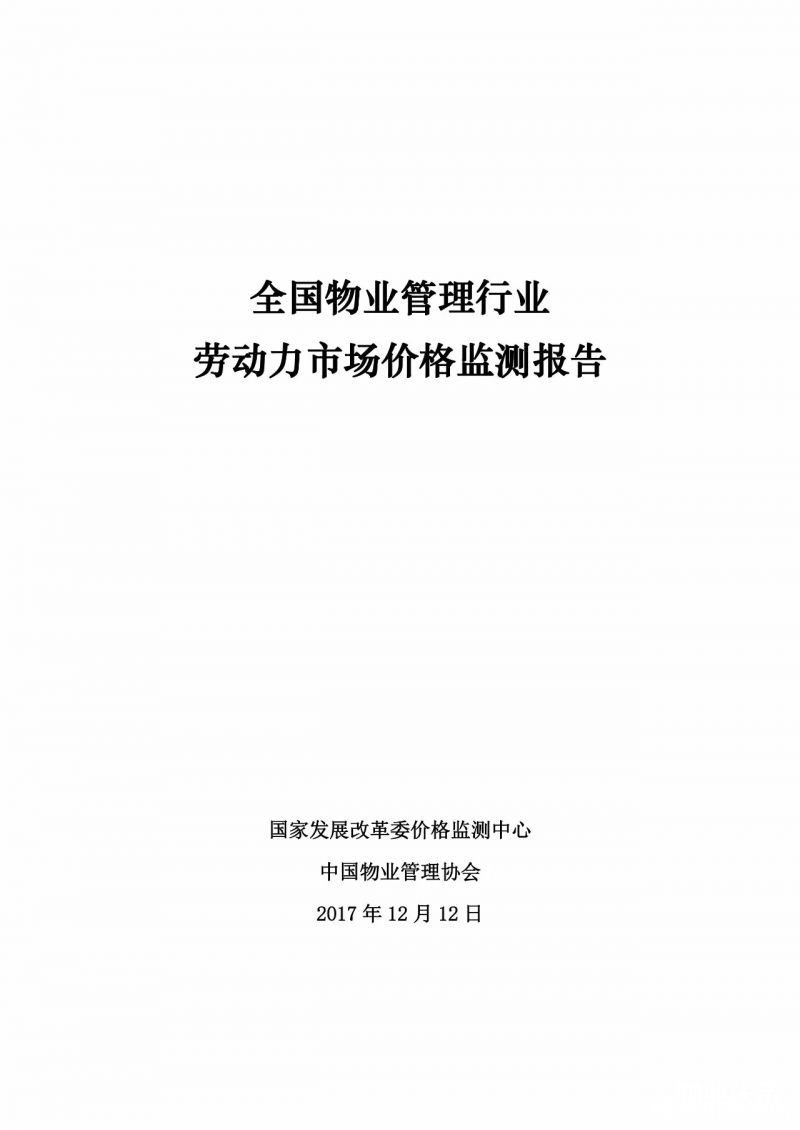 全国物业管理行业
劳动力市场价格监测报告

国家发展改革委价格监测中心
中国物业管理协会
2017 年 12 月 12 日